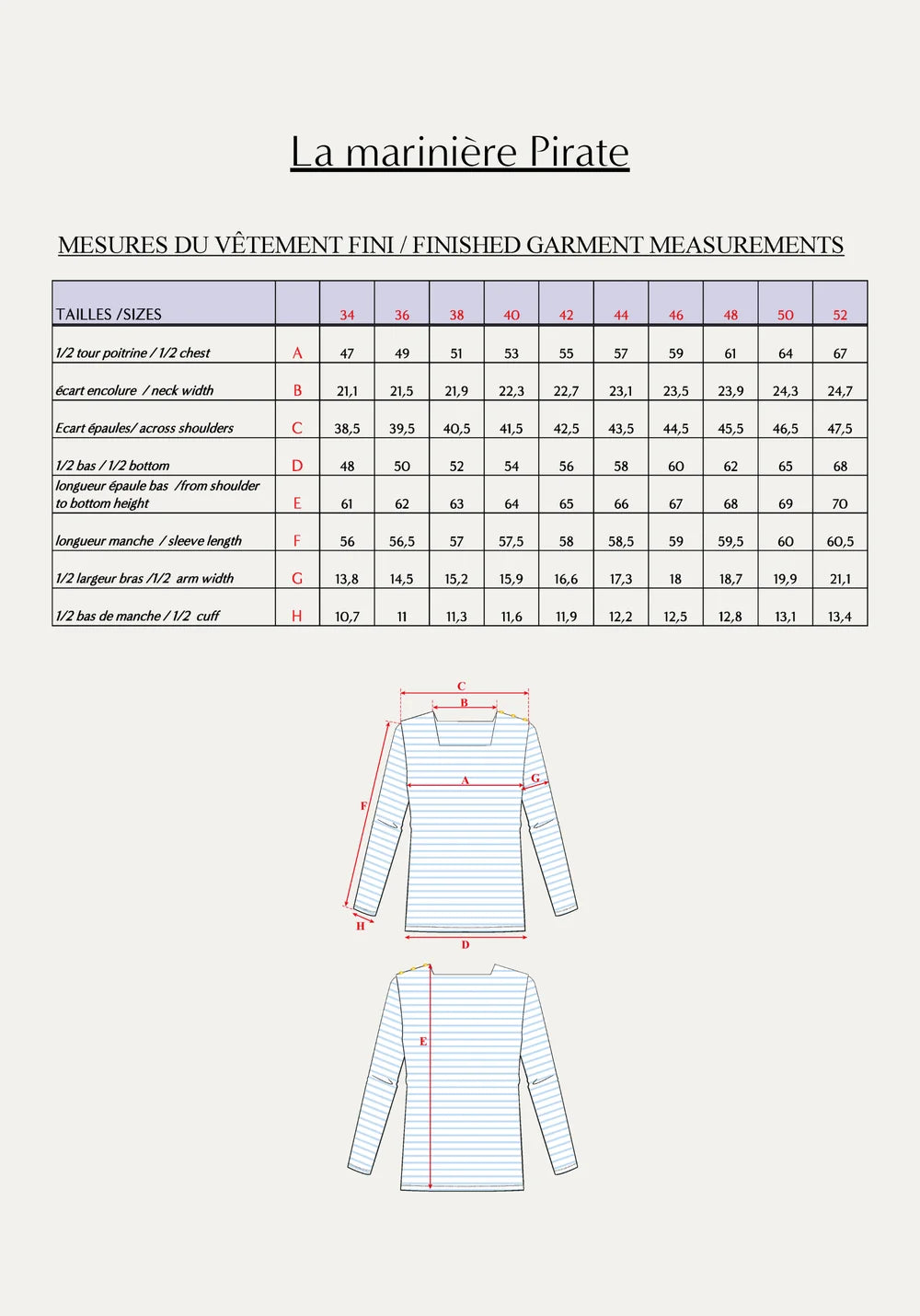 La marinière Pirate

MESURES DU VÊTEMENT FINI / FINISHED GARMENT MEASUREMENTS

| TAILLES /SIZES | | 34 | 36 | 38 | 40 | 42 | 44 | 46 | 48 | 50 | 52 |
|---|---|---|---|---|---|---|---|---|---|---|---|
| 1/2 tour poitrine / 1/2 chest | A | 47 | 49 | 51 | 53 | 55 | 57 | 59 | 61 | 64 | 67 |
| écart encolure / neck width | B | 21,1 | 21,5 | 21,9 | 22,3 | 22,7 | 23,1 | 23,5 | 23,9 | 24,3 | 24,7 |
| Ecart épaules/ across shoulders | C | 38,5 | 39,5 | 40,5 | 41,5 | 42,5 | 43,5 | 44,5 | 45,5 | 46,5 | 47,5 |
| 1/2 bas / 1/2 bottom | D | 48 | 50 | 52 | 54 | 56 | 58 | 60 | 62 | 65 | 68 |
| longueur épaule bas /from shoulder to bottom height | E | 61 | 62 | 63 | 64 | 65 | 66 | 67 | 68 | 69 | 70 |
| longueur manche / sleeve length | F | 56 | 56,5 | 57 | 57,5 | 58 | 58,5 | 59 | 59,5 | 60 | 60,5 |
| 1/2 largeur bras /1/2 arm width | G | 13,8 | 14,5 | 15,2 | 15,9 | 16,6 | 17,3 | 18 | 18,7 | 19,9 | 21,1 |
| 1/2 bas de manche / 1/2 cuff | H | 10,7 | 11 | 11,3 | 11,6 | 11,9 | 12,2 | 12,5 | 12,8 | 13,1 | 13,4 |

C
B
A
G
F
H
D

E